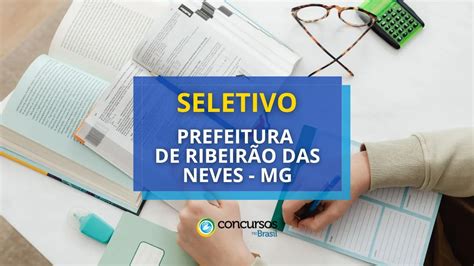 SELETIVO

PREFEITURA DE RIBEIRÃO DAS NEVES - MG

concursos no Brasil